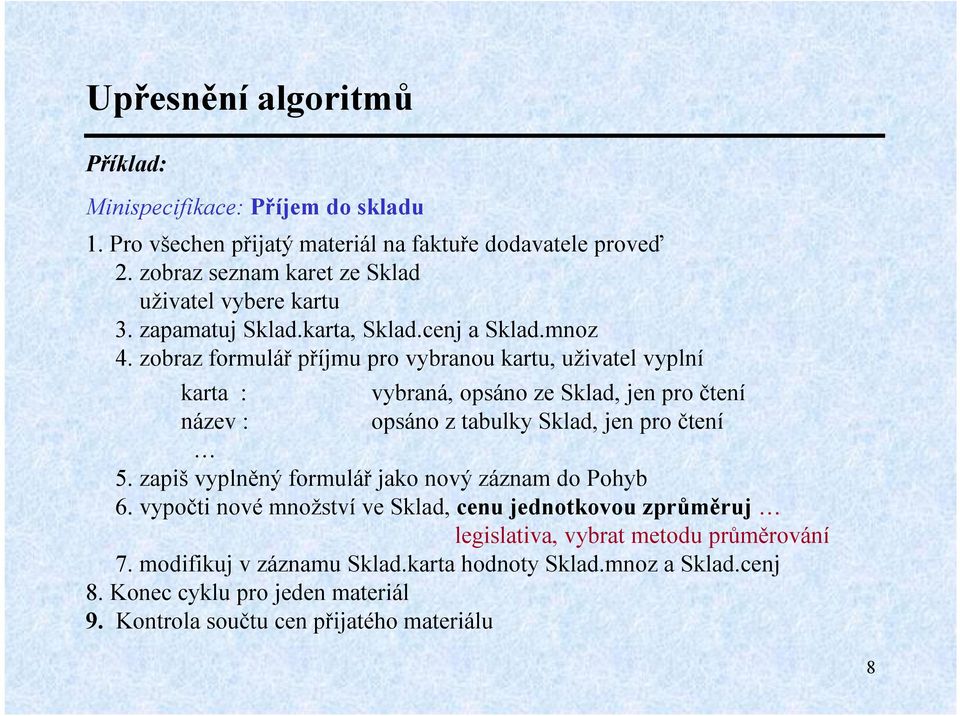 Upřesnění algoritmů

Příklad:

Minispecifikace: Příjem do skladu

1. Pro všechen přijatý materiál na faktuře dodavatele proveď
2. zobraz seznam karet ze Sklad
uživatel vybere kartu
3. zapamatuj Sklad.karta, Sklad.cenj a Sklad.mnoz
4. zobraz formulář příjmu pro vybranou kartu, uživatel vyplní

karta : vybraná, opsáno ze Sklad, jen pro čtení
název : opsáno z tabulky Sklad, jen pro čtení
…

5. zapiš vyplněný formulář jako nový záznam do Pohyb
6. vypočti nové množství ve Sklad, cenu jednotkovou zprůměruj …
legislativa, vybrat metodu průměrování
7. modifikuj v záznamu Sklad.karta hodnoty Sklad.mnoz a Sklad.cenj
8. Konec cyklu pro jeden materiál
9. Kontrola součtu cen přijatého materiálu

8